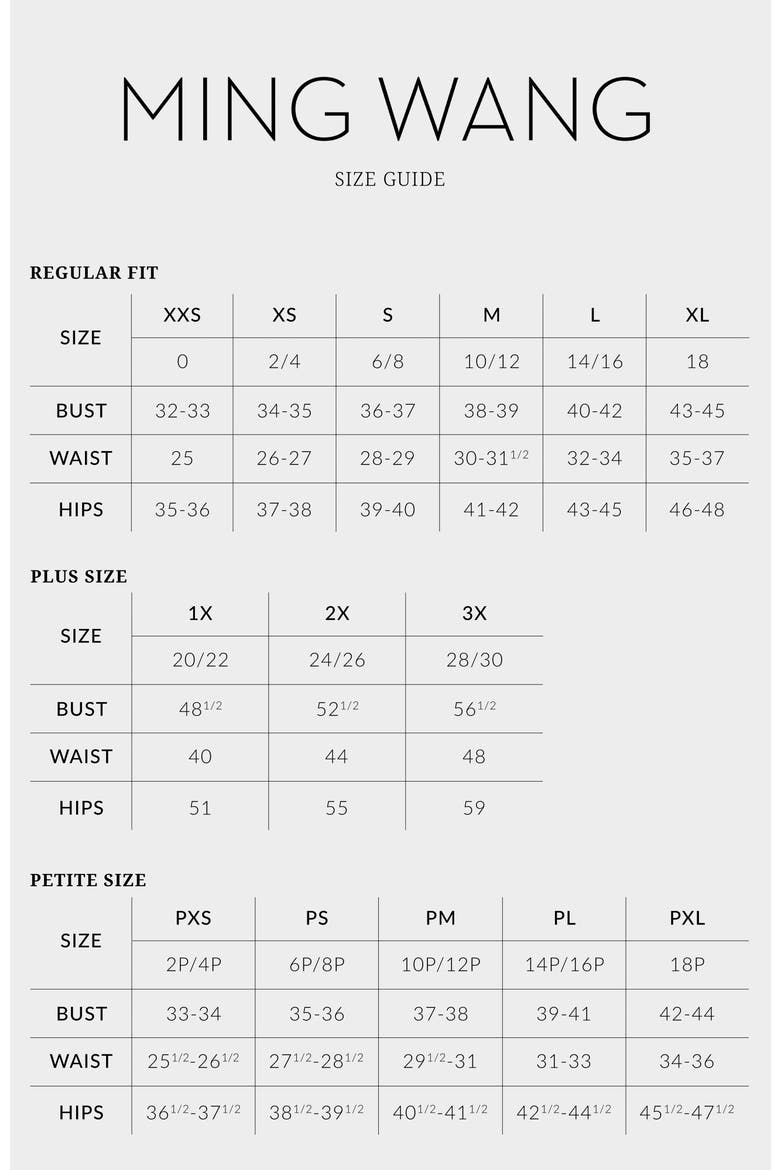 MING WANG

SIZE GUIDE

REGULAR FIT

| SIZE | XXS | XS | S | M | L | XL |
|---|---|---|---|---|---|---|
| | 0 | 2/4 | 6/8 | 10/12 | 14/16 | 18 |
| BUST | 32-33 | 34-35 | 36-37 | 38-39 | 40-42 | 43-45 |
| WAIST | 25 | 26-27 | 28-29 | 30-31$^{1/2}$ | 32-34 | 35-37 |
| HIPS | 35-36 | 37-38 | 39-40 | 41-42 | 43-45 | 46-48 |

PLUS SIZE

| SIZE | 1X | 2X | 3X |
|---|---|---|---|
| | 20/22 | 24/26 | 28/30 |
| BUST | 48$^{1/2}$ | 52$^{1/2}$ | 56$^{1/2}$ |
| WAIST | 40 | 44 | 48 |
| HIPS | 51 | 55 | 59 |

PETITE SIZE

| SIZE | PXS | PS | PM | PL | PXL |
|---|---|---|---|---|---|
| | 2P/4P | 6P/8P | 10P/12P | 14P/16P | 18P |
| BUST | 33-34 | 35-36 | 37-38 | 39-41 | 42-44 |
| WAIST | 25$^{1/2}$-26$^{1/2}$ | 27$^{1/2}$-28$^{1/2}$ | 29$^{1/2}$-31 | 31-33 | 34-36 |
| HIPS | 36$^{1/2}$-37$^{1/2}$ | 38$^{1/2}$-39$^{1/2}$ | 40$^{1/2}$-41$^{1/2}$ | 42$^{1/2}$-44$^{1/2}$ | 45$^{1/2}$-47$^{1/2}$ |